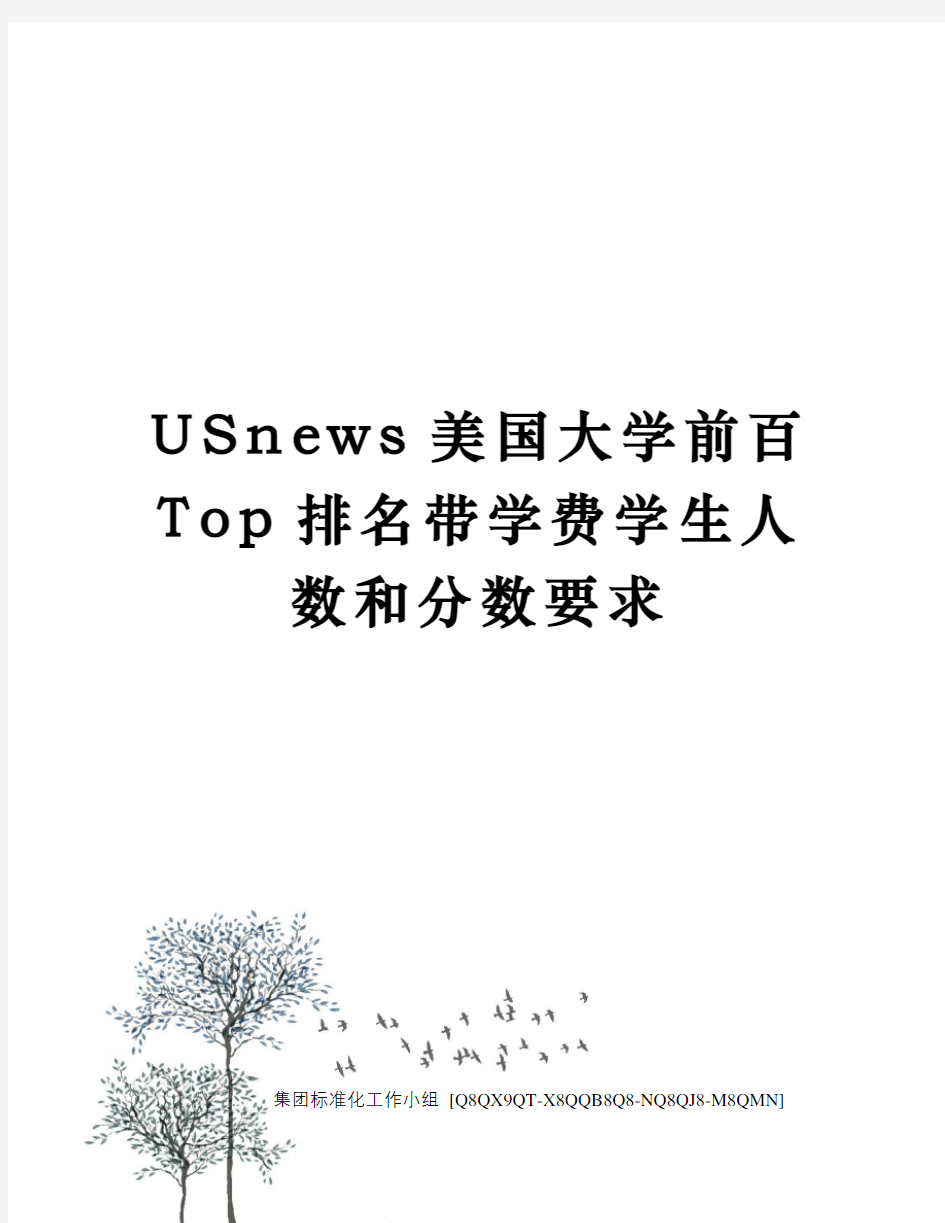 USnews 美国大学前百 Top 排名带学费学生人数和分数要求

集团标准化工作小组 [Q8QX9QT-X8QQB8Q8-NQ8QJ8-M8QMN]